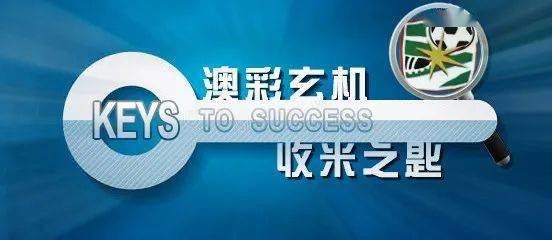 澳彩玄机
KEYS TO SUCCESS
收米之匙